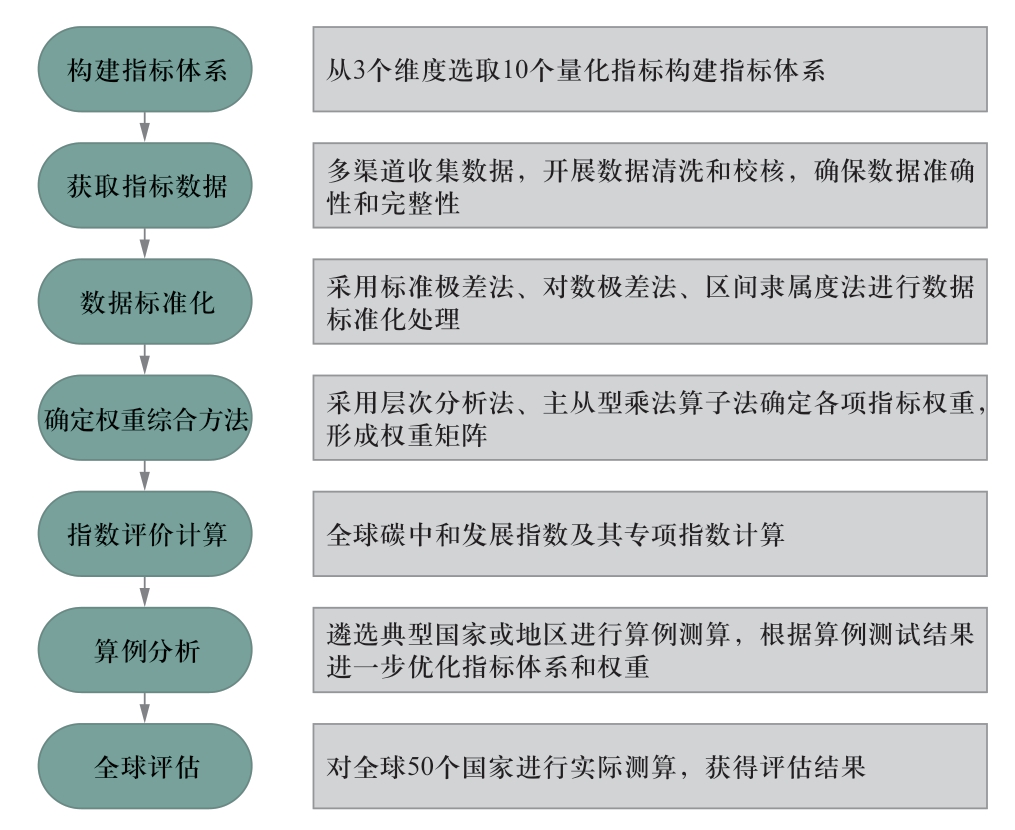 构建指标体系

从3个维度选取10个量化指标构建指标体系

获取指标数据

多渠道收集数据，开展数据清洗和校核，确保数据准确性和完整性

数据标准化

采用标准极差法、对数极差法、区间隶属度法进行数据标准化处理

确定权重综合方法

采用层次分析法、主从型乘法算子法确定各项指标权重，形成权重矩阵

指数评价计算

全球碳中和发展指数及其专项指数计算

算例分析

遴选典型国家或地区进行算例测算，根据算例测试结果进一步优化指标体系和权重

全球评估

对全球50个国家进行实际测算，获得评估结果